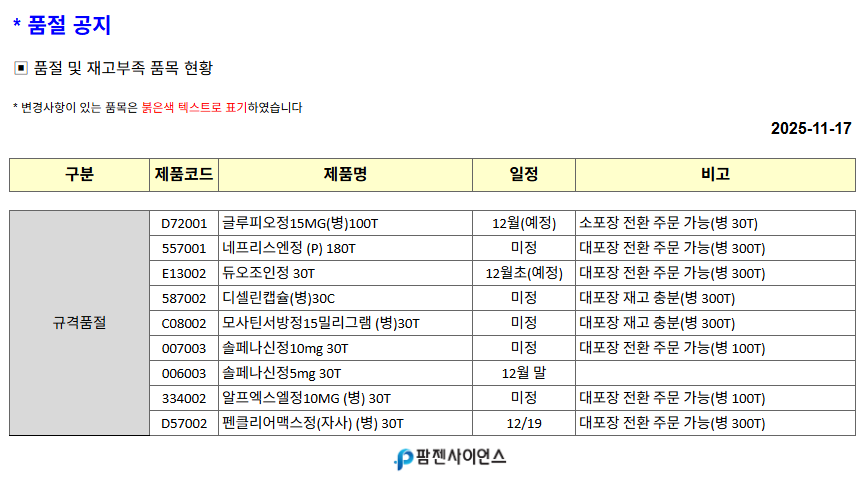 * 품절 공지

▣ 품절 및 재고부족 품목 현황

* 변경사항이 있는 품목은 붉은색 텍스트로 표기하였습니다

2025-11-17

| 구분 | 제품코드 | 제품명 | 일정 | 비고 |
|---|---|---|---|---|
| 규격품절 | D72001 | 글루피오정15MG(병)100T | 12월(예정) | 소포장 전환 주문 가능(병 30T) |
| | 557001 | 네프리스엔정 (P) 180T | 미정 | 대포장 전환 주문 가능(병 300T) |
| | E13002 | 듀오조인정 30T | 12월초(예정) | 대포장 전환 주문 가능(병 300T) |
| | 587002 | 디셀린캡슐(병)30C | 미정 | 대포장 재고 충분(병 300T) |
| | C08002 | 모사틴서방정15밀리그램 (병)30T | 미정 | 대포장 재고 충분(병 300T) |
| | 007003 | 솔페나신정10mg 30T | 미정 | 대포장 전환 주문 가능(병 100T) |
| | 006003 | 솔페나신정5mg 30T | 12월 말 | |
| | 334002 | 알프엑스엘정10MG (병) 30T | 미정 | 대포장 전환 주문 가능(병 100T) |
| | D57002 | 펜클리어맥스정(자사) (병) 30T | 12/19 | 대포장 전환 주문 가능(병 300T) |

팜젠사이언스